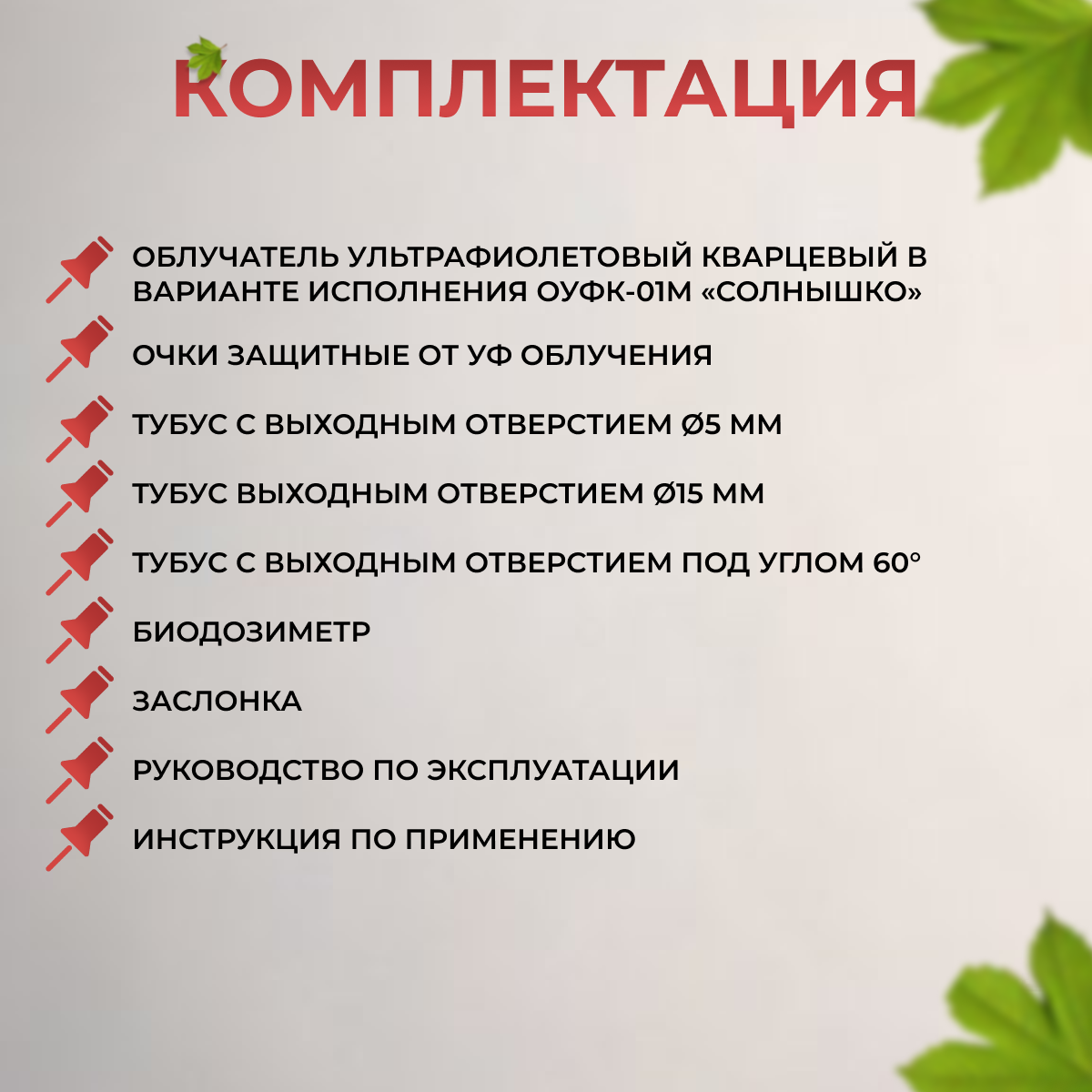 КОМПЛЕКТАЦИЯ

ОБЛУЧАТЕЛЬ УЛЬТРАФИОЛЕТОВЫЙ КВАРЦЕВЫЙ В ВАРИАНТЕ ИСПОЛНЕНИЯ ОУФК-01М «СОЛНЫШКО»

ОЧКИ ЗАЩИТНЫЕ ОТ УФ ОБЛУЧЕНИЯ

ТУБУС С ВЫХОДНЫМ ОТВЕРСТИЕМ Ø5 ММ

ТУБУС ВЫХОДНЫМ ОТВЕРСТИЕМ Ø15 ММ

ТУБУС С ВЫХОДНЫМ ОТВЕРСТИЕМ ПОД УГЛОМ 60°

БИОДОЗИМЕТР

ЗАСЛОНКА

РУКОВОДСТВО ПО ЭКСПЛУАТАЦИИ

ИНСТРУКЦИЯ ПО ПРИМЕНЕНИЮ